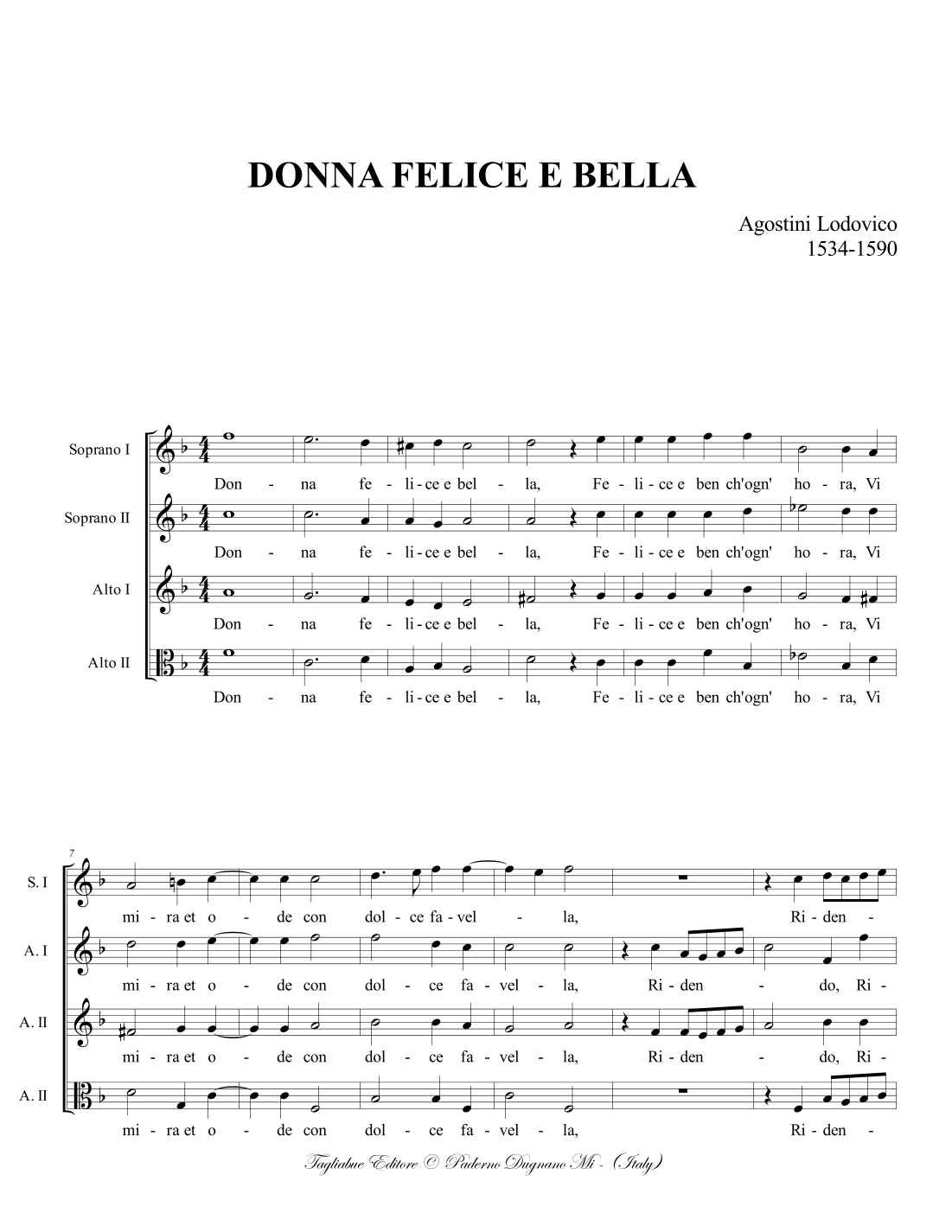 DONNA FELICE E BELLA

Agostini Lodovico
1534-1590

Soprano I
Don - na fe - li - ce e bel - la, Fe - li - ce e ben ch'ogn' ho - ra, Vi

Soprano II
Don - na fe - li - ce e bel - la, Fe - li - ce e ben ch'ogn' ho - ra, Vi

Alto I
Don - na fe - li - ce e bel - la, Fe - li - ce e ben ch'ogn' ho - ra, Vi

Alto II
Don - na fe - li - ce e bel - la, Fe - li - ce e ben ch'ogn' ho - ra, Vi

7

S. I
mi - ra et o - de con dol - ce fa - vel - la, Ri - den -

A. I
mi - ra et o - de con dol - ce fa - vel - la, Ri - den - do, Ri -

A. II
mi - ra et o - de con dol - ce fa - vel - la, Ri - den - do, Ri -

A. II
mi - ra et o - de con dol - ce fa - vel - la, Ri - den -

Tagliabue Editore © Paderno Dugnano Mi - (Italy)